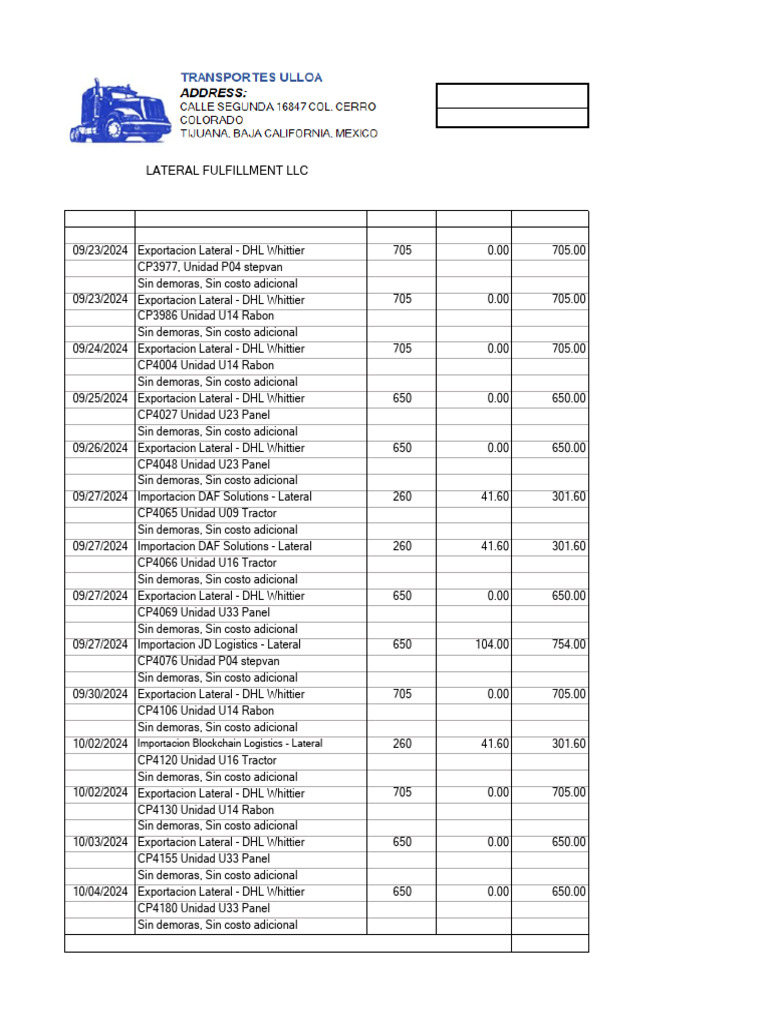 TRANSPORTES ULLOA
ADDRESS:
CALLE SEGUNDA 16847 COL. CERRO COLORADO
TIJUANA, BAJA CALIFORNIA, MEXICO

LATERAL FULFILLMENT LLC

| | | | | |
|---|---|---|---|---|
| 09/23/2024 | Exportacion Lateral - DHL Whittier | 705 | 0.00 | 705.00 |
| | CP3977, Unidad P04 stepvan | | | |
| | Sin demoras, Sin costo adicional | | | |
| 09/23/2024 | Exportacion Lateral - DHL Whittier | 705 | 0.00 | 705.00 |
| | CP3986 Unidad U14 Rabon | | | |
| | Sin demoras, Sin costo adicional | | | |
| 09/24/2024 | Exportacion Lateral - DHL Whittier | 705 | 0.00 | 705.00 |
| | CP4004 Unidad U14 Rabon | | | |
| | Sin demoras, Sin costo adicional | | | |
| 09/25/2024 | Exportacion Lateral - DHL Whittier | 650 | 0.00 | 650.00 |
| | CP4027 Unidad U23 Panel | | | |
| | Sin demoras, Sin costo adicional | | | |
| 09/26/2024 | Exportacion Lateral - DHL Whittier | 650 | 0.00 | 650.00 |
| | CP4048 Unidad U23 Panel | | | |
| | Sin demoras, Sin costo adicional | | | |
| 09/27/2024 | Importacion DAF Solutions - Lateral | 260 | 41.60 | 301.60 |
| | CP4065 Unidad U09 Tractor | | | |
| | Sin demoras, Sin costo adicional | | | |
| 09/27/2024 | Importacion DAF Solutions - Lateral | 260 | 41.60 | 301.60 |
| | CP4066 Unidad U16 Tractor | | | |
| | Sin demoras, Sin costo adicional | | | |
| 09/27/2024 | Exportacion Lateral - DHL Whittier | 650 | 0.00 | 650.00 |
| | CP4069 Unidad U33 Panel | | | |
| | Sin demoras, Sin costo adicional | | | |
| 09/27/2024 | Importacion JD Logistics - Lateral | 650 | 104.00 | 754.00 |
| | CP4076 Unidad P04 stepvan | | | |
| | Sin demoras, Sin costo adicional | | | |
| 09/30/2024 | Exportacion Lateral - DHL Whittier | 705 | 0.00 | 705.00 |
| | CP4106 Unidad U14 Rabon | | | |
| | Sin demoras, Sin costo adicional | | | |
| 10/02/2024 | Importacion Blockchain Logistics - Lateral | 260 | 41.60 | 301.60 |
| | CP4120 Unidad U16 Tractor | | | |
| | Sin demoras, Sin costo adicional | | | |
| 10/02/2024 | Exportacion Lateral - DHL Whittier | 705 | 0.00 | 705.00 |
| | CP4130 Unidad U14 Rabon | | | |
| | Sin demoras, Sin costo adicional | | | |
| 10/03/2024 | Exportacion Lateral - DHL Whittier | 650 | 0.00 | 650.00 |
| | CP4155 Unidad U33 Panel | | | |
| | Sin demoras, Sin costo adicional | | | |
| 10/04/2024 | Exportacion Lateral - DHL Whittier | 650 | 0.00 | 650.00 |
| | CP4180 Unidad U33 Panel | | | |
| | Sin demoras, Sin costo adicional | | | |